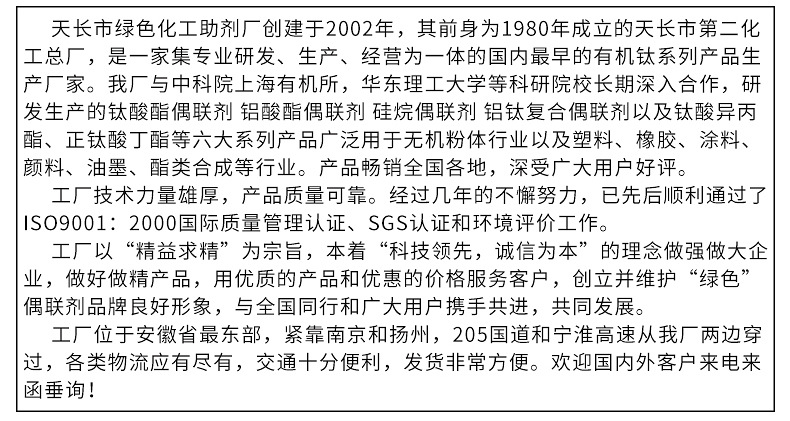 天长市绿色化工助剂厂创建于2002年，其前身为1980年成立的天长市第二化工总厂，是一家集专业研发、生产、经营为一体的国内最早的有机钛系列产品生产厂家。我厂与中科院上海有机所，华东理工大学等科研院校长期深入合作，研发生产的钛酸酯偶联剂 铝酸酯偶联剂 硅烷偶联剂 铝钛复合偶联剂以及钛酸异丙酯、正钛酸丁酯等六大系列产品广泛用于无机粉体行业以及塑料、橡胶、涂料、颜料、油墨、酯类合成等行业。产品畅销全国各地，深受广大用户好评。

工厂技术力量雄厚，产品质量可靠。经过几年的不懈努力，已先后顺利通过了ISO9001：2000国际质量管理认证、SGS认证和环境评价工作。

工厂以“精益求精”为宗旨，本着“科技领先，诚信为本”的理念做强做大企业，做好做精产品，用优质的产品和优惠的价格服务客户，创立并维护“绿色”偶联剂品牌良好形象，与全国同行和广大用户携手共进，共同发展。

工厂位于安徽省最东部，紧靠南京和扬州，205国道和宁淮高速从我厂两边穿过，各类物流应有尽有，交通十分便利，发货非常方便。欢迎国内外客户来电来函垂询！